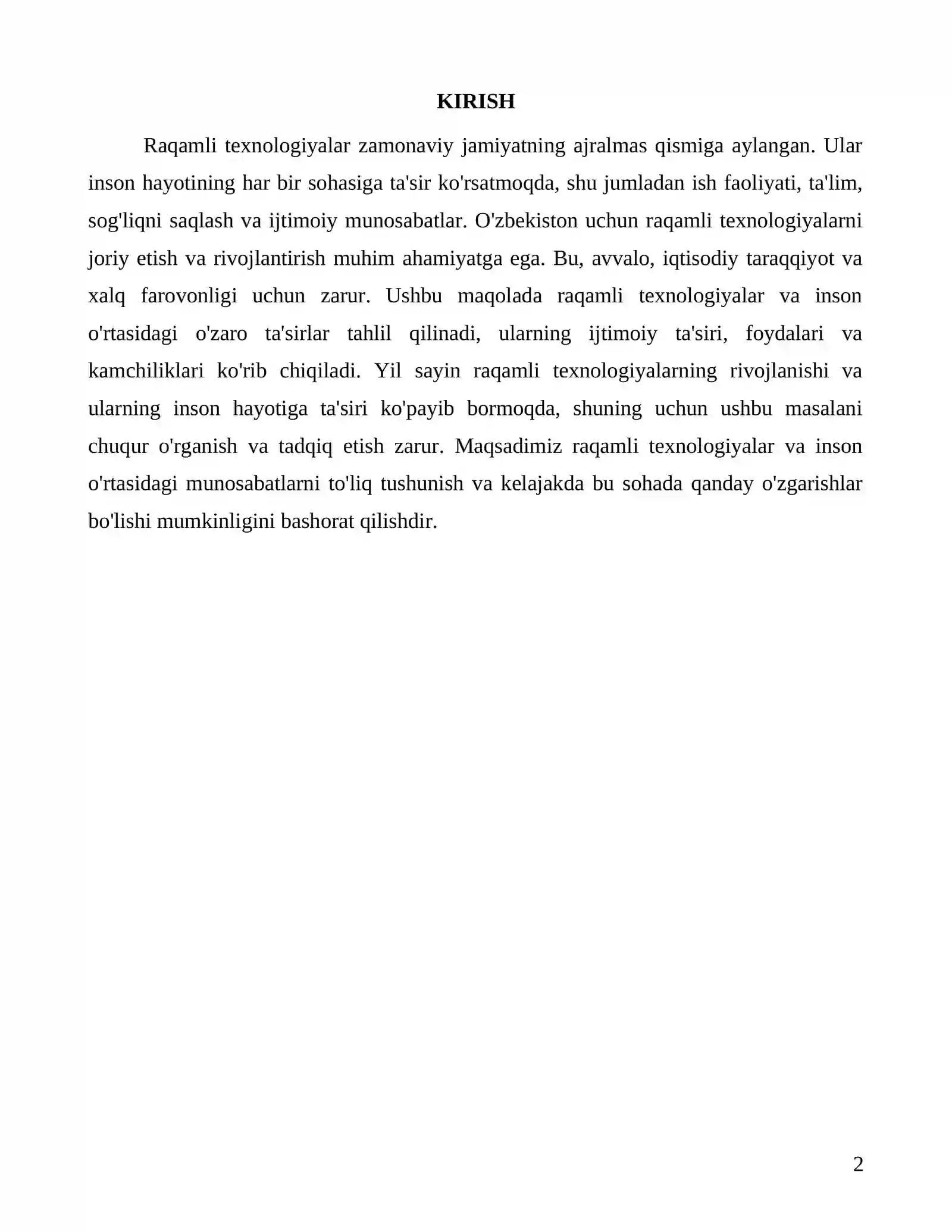 KIRISH

Raqamli texnologiyalar zamonaviy jamiyatning ajralmas qismiga aylangan. Ular inson hayotining har bir sohasiga ta'sir ko'rsatmoqda, shu jumladan ish faoliyati, ta'lim, sog'liqni saqlash va ijtimoiy munosabatlar. O'zbekiston uchun raqamli texnologiyalarni joriy etish va rivojlantirish muhim ahamiyatga ega. Bu, avvalo, iqtisodiy taraqqiyot va xalq farovonligi uchun zarur. Ushbu maqolada raqamli texnologiyalar va inson o'rtasidagi o'zaro ta'sirlar tahlil qilinadi, ularning ijtimoiy ta'siri, foydalari va kamchiliklari ko'rib chiqiladi. Yil sayin raqamli texnologiyalarning rivojlanishi va ularning inson hayotiga ta'siri ko'payib bormoqda, shuning uchun ushbu masalani chuqur o'rganish va tadqiq etish zarur. Maqsadimiz raqamli texnologiyalar va inson o'rtasidagi munosabatlarni to'liq tushunish va kelajakda bu sohada qanday o'zgarishlar bo'lishi mumkinligini bashorat qilishdir.

2